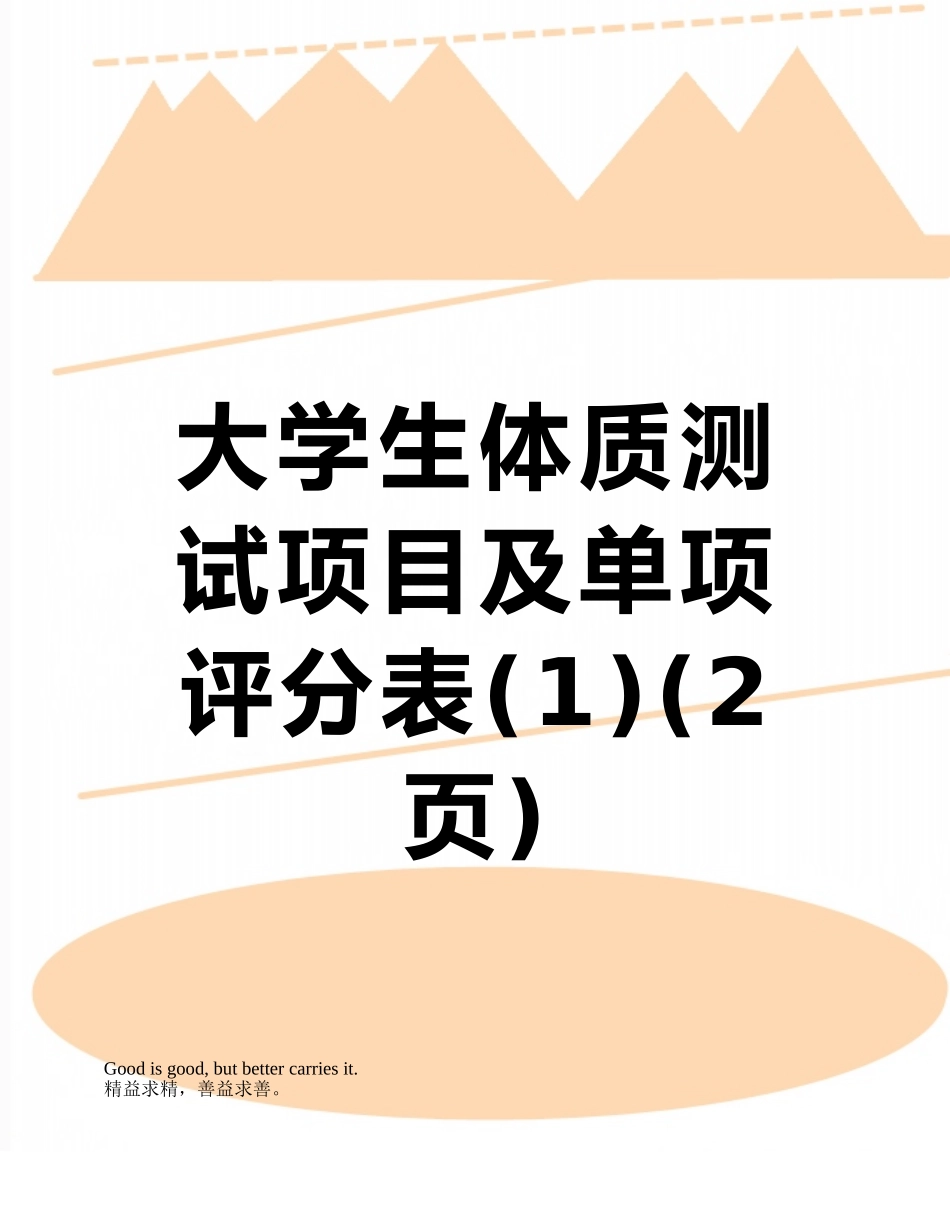 大学生体质测试项目及单项评分表(1)(2页)

Good is good, but better carries it.
精益求精，善益求善。